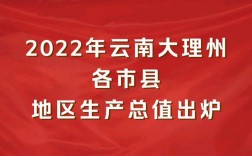 2022年云南大理州
各市县
地区生产总值出炉